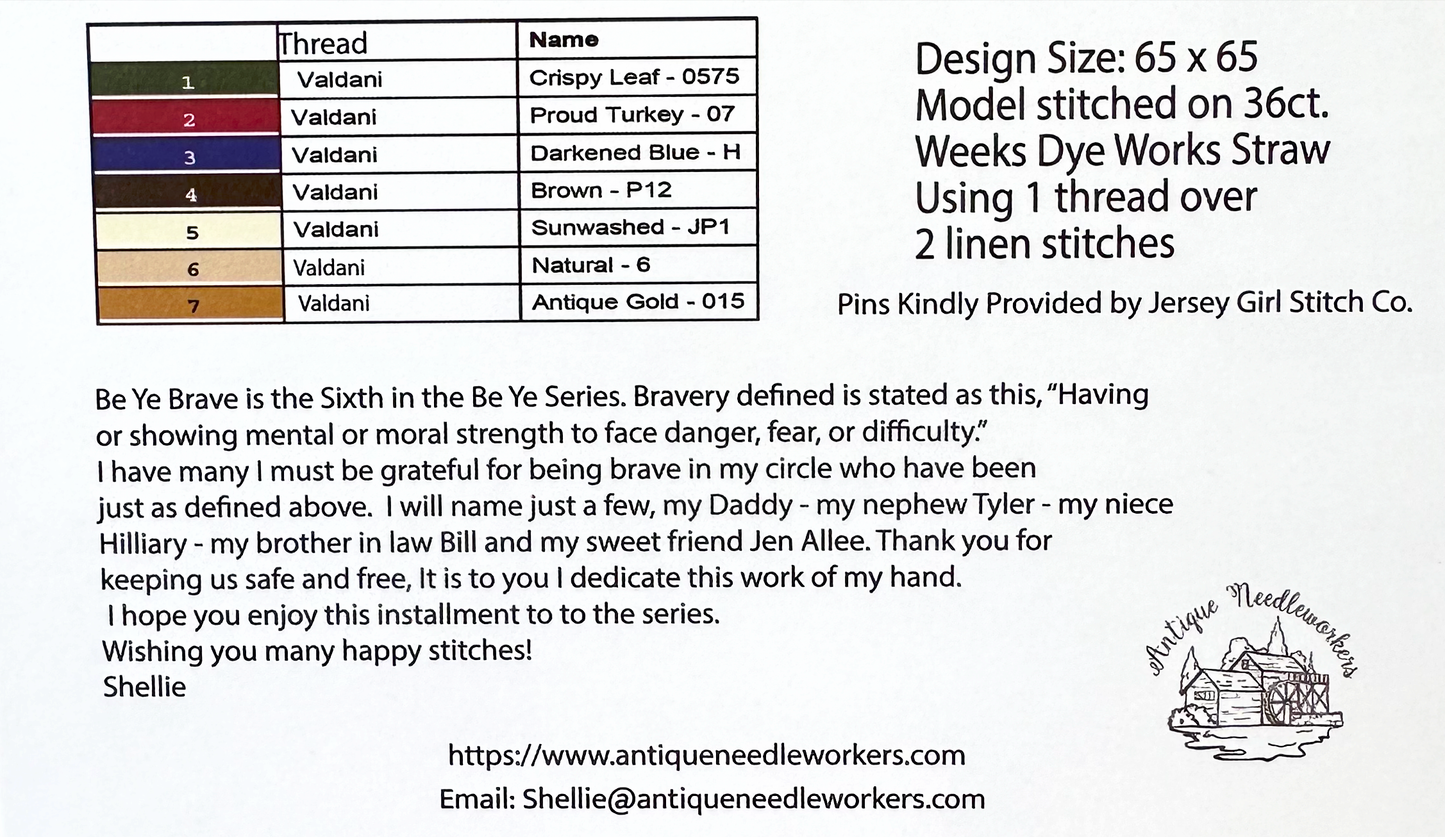 | | Thread | Name |
|---|---|---|
| 1 | Valdani | Crispy Leaf - 0575 |
| 2 | Valdani | Proud Turkey - 07 |
| 3 | Valdani | Darkened Blue - H |
| 4 | Valdani | Brown - P12 |
| 5 | Valdani | Sunwashed - JP1 |
| 6 | Valdani | Natural - 6 |
| 7 | Valdani | Antique Gold - 015 |

Design Size: 65 x 65
Model stitched on 36ct.
Weeks Dye Works Straw
Using 1 thread over
2 linen stitches

Pins Kindly Provided by Jersey Girl Stitch Co.

Be Ye Brave is the Sixth in the Be Ye Series. Bravery defined is stated as this, "Having or showing mental or moral strength to face danger, fear, or difficulty."
I have many I must be grateful for being brave in my circle who have been just as defined above. I will name just a few, my Daddy - my nephew Tyler - my niece Hilliary - my brother in law Bill and my sweet friend Jen Allee. Thank you for keeping us safe and free, It is to you I dedicate this work of my hand.
I hope you enjoy this installment to to the series.
Wishing you many happy stitches!
Shellie

Antique Needleworkers

https://www.antiqueneedleworkers.com
Email: Shellie@antiqueneedleworkers.com